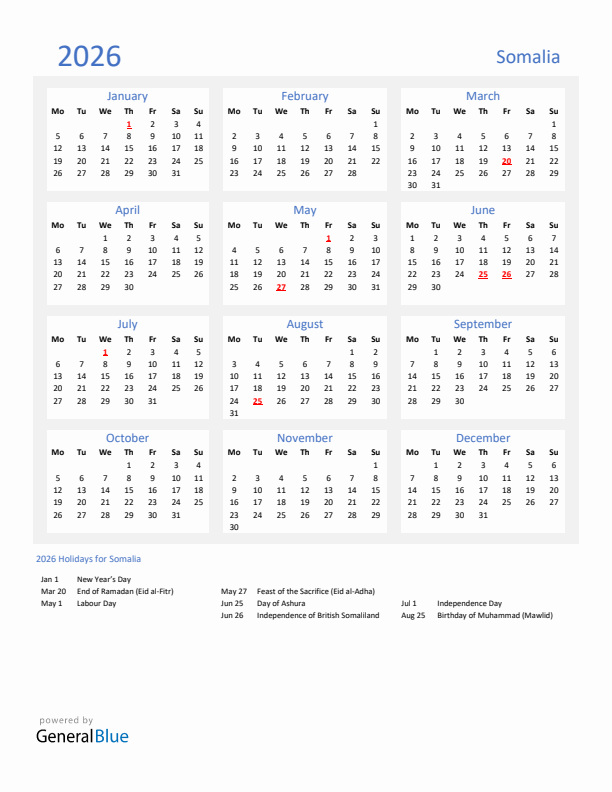 2026

Somalia

January

| Mo | Tu | We | Th | Fr | Sa | Su |
|---|---|---|---|---|---|---|
| | | | 1 | 2 | 3 | 4 |
| 5 | 6 | 7 | 8 | 9 | 10 | 11 |
| 12 | 13 | 14 | 15 | 16 | 17 | 18 |
| 19 | 20 | 21 | 22 | 23 | 24 | 25 |
| 26 | 27 | 28 | 29 | 30 | 31 | |

February

| Mo | Tu | We | Th | Fr | Sa | Su |
|---|---|---|---|---|---|---|
| | | | | | | 1 |
| 2 | 3 | 4 | 5 | 6 | 7 | 8 |
| 9 | 10 | 11 | 12 | 13 | 14 | 15 |
| 16 | 17 | 18 | 19 | 20 | 21 | 22 |
| 23 | 24 | 25 | 26 | 27 | 28 | |

March

| Mo | Tu | We | Th | Fr | Sa | Su |
|---|---|---|---|---|---|---|
| | | | | | | 1 |
| 2 | 3 | 4 | 5 | 6 | 7 | 8 |
| 9 | 10 | 11 | 12 | 13 | 14 | 15 |
| 16 | 17 | 18 | 19 | 20 | 21 | 22 |
| 23 | 24 | 25 | 26 | 27 | 28 | 29 |
| 30 | 31 | | | | | |

April

| Mo | Tu | We | Th | Fr | Sa | Su |
|---|---|---|---|---|---|---|
| | | 1 | 2 | 3 | 4 | 5 |
| 6 | 7 | 8 | 9 | 10 | 11 | 12 |
| 13 | 14 | 15 | 16 | 17 | 18 | 19 |
| 20 | 21 | 22 | 23 | 24 | 25 | 26 |
| 27 | 28 | 29 | 30 | | | |

May

| Mo | Tu | We | Th | Fr | Sa | Su |
|---|---|---|---|---|---|---|
| | | | | 1 | 2 | 3 |
| 4 | 5 | 6 | 7 | 8 | 9 | 10 |
| 11 | 12 | 13 | 14 | 15 | 16 | 17 |
| 18 | 19 | 20 | 21 | 22 | 23 | 24 |
| 25 | 26 | 27 | 28 | 29 | 30 | 31 |

June

| Mo | Tu | We | Th | Fr | Sa | Su |
|---|---|---|---|---|---|---|
| 1 | 2 | 3 | 4 | 5 | 6 | 7 |
| 8 | 9 | 10 | 11 | 12 | 13 | 14 |
| 15 | 16 | 17 | 18 | 19 | 20 | 21 |
| 22 | 23 | 24 | 25 | 26 | 27 | 28 |
| 29 | 30 | | | | | |

July

| Mo | Tu | We | Th | Fr | Sa | Su |
|---|---|---|---|---|---|---|
| | | 1 | 2 | 3 | 4 | 5 |
| 6 | 7 | 8 | 9 | 10 | 11 | 12 |
| 13 | 14 | 15 | 16 | 17 | 18 | 19 |
| 20 | 21 | 22 | 23 | 24 | 25 | 26 |
| 27 | 28 | 29 | 30 | 31 | | |

August

| Mo | Tu | We | Th | Fr | Sa | Su |
|---|---|---|---|---|---|---|
| | | | | | 1 | 2 |
| 3 | 4 | 5 | 6 | 7 | 8 | 9 |
| 10 | 11 | 12 | 13 | 14 | 15 | 16 |
| 17 | 18 | 19 | 20 | 21 | 22 | 23 |
| 24 | 25 | 26 | 27 | 28 | 29 | 30 |
| 31 | | | | | | |

September

| Mo | Tu | We | Th | Fr | Sa | Su |
|---|---|---|---|---|---|---|
| | 1 | 2 | 3 | 4 | 5 | 6 |
| 7 | 8 | 9 | 10 | 11 | 12 | 13 |
| 14 | 15 | 16 | 17 | 18 | 19 | 20 |
| 21 | 22 | 23 | 24 | 25 | 26 | 27 |
| 28 | 29 | 30 | | | | |

October

| Mo | Tu | We | Th | Fr | Sa | Su |
|---|---|---|---|---|---|---|
| | | | 1 | 2 | 3 | 4 |
| 5 | 6 | 7 | 8 | 9 | 10 | 11 |
| 12 | 13 | 14 | 15 | 16 | 17 | 18 |
| 19 | 20 | 21 | 22 | 23 | 24 | 25 |
| 26 | 27 | 28 | 29 | 30 | 31 | |

November

| Mo | Tu | We | Th | Fr | Sa | Su |
|---|---|---|---|---|---|---|
| | | | | | | 1 |
| 2 | 3 | 4 | 5 | 6 | 7 | 8 |
| 9 | 10 | 11 | 12 | 13 | 14 | 15 |
| 16 | 17 | 18 | 19 | 20 | 21 | 22 |
| 23 | 24 | 25 | 26 | 27 | 28 | 29 |
| 30 | | | | | | |

December

| Mo | Tu | We | Th | Fr | Sa | Su |
|---|---|---|---|---|---|---|
| | 1 | 2 | 3 | 4 | 5 | 6 |
| 7 | 8 | 9 | 10 | 11 | 12 | 13 |
| 14 | 15 | 16 | 17 | 18 | 19 | 20 |
| 21 | 22 | 23 | 24 | 25 | 26 | 27 |
| 28 | 29 | 30 | 31 | | | |

2026 Holidays for Somalia

Jan 1 New Year's Day
Mar 20 End of Ramadan (Eid al-Fitr)
May 1 Labour Day

May 27 Feast of the Sacrifice (Eid al-Adha)
Jun 25 Day of Ashura
Jun 26 Independence of British Somaliland

Jul 1 Independence Day
Aug 25 Birthday of Muhammad (Mawlid)

powered by
GeneralBlue